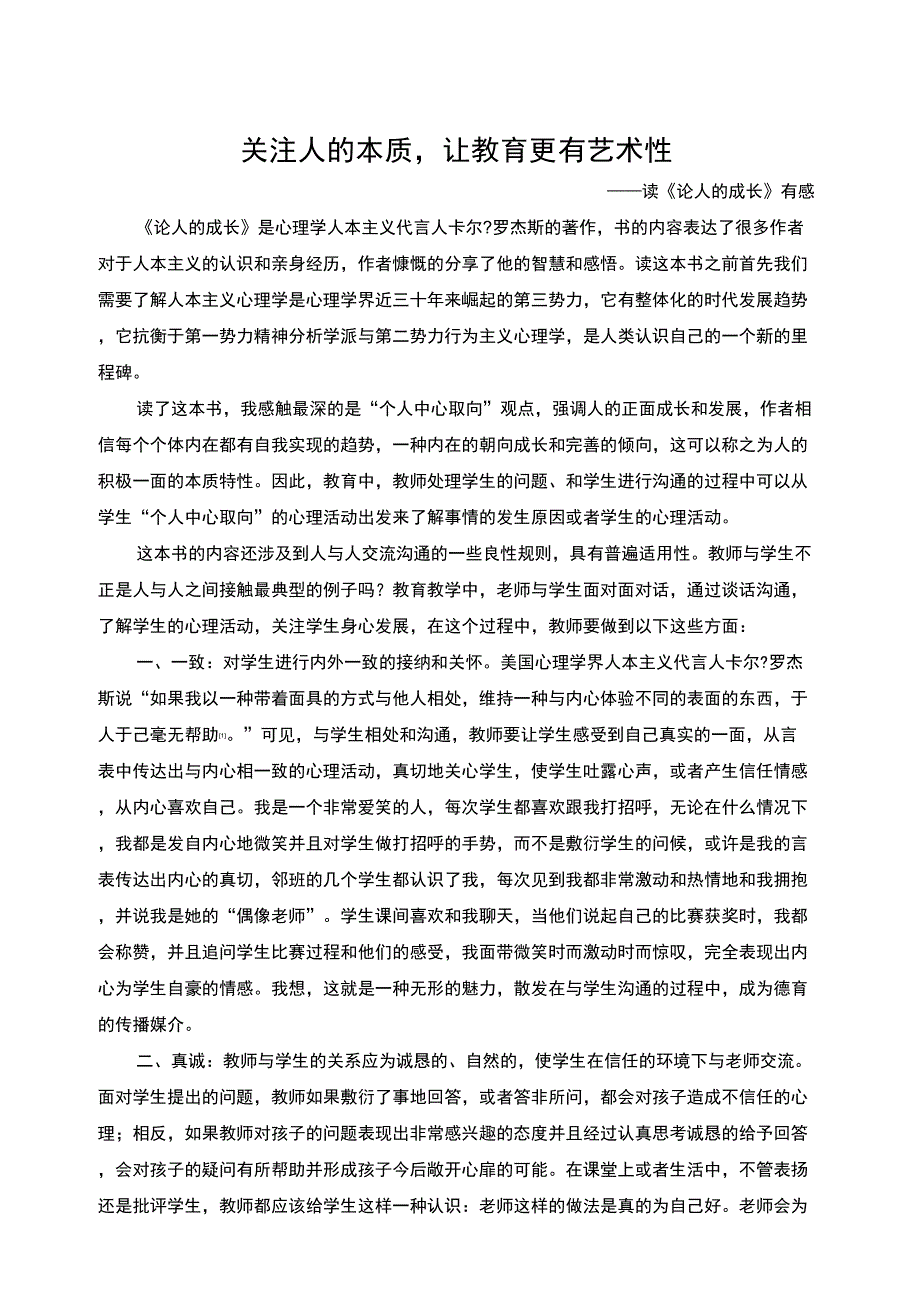 关注人的本质，让教育更有艺术性

——读《论人的成长》有感

《论人的成长》是心理学人本主义代言人卡尔?罗杰斯的著作，书的内容表达了很多作者对于人本主义的认识和亲身经历，作者慷慨的分享了他的智慧和感悟。读这本书之前首先我们需要了解人本主义心理学是心理学界近三十年来崛起的第三势力，它有整体化的时代发展趋势，它抗衡于第一势力精神分析学派与第二势力行为主义心理学，是人类认识自己的一个新的里程碑。

读了这本书，我感触最深的是“个人中心取向”观点，强调人的正面成长和发展，作者相信每个个体内在都有自我实现的趋势，一种内在的朝向成长和完善的倾向，这可以称之为人的积极一面的本质特性。因此，教育中，教师处理学生的问题、和学生进行沟通的过程中可以从学生“个人中心取向”的心理活动出发来了解事情的发生原因或者学生的心理活动。

这本书的内容还涉及到人与人交流沟通的一些良性规则，具有普遍适用性。教师与学生不正是人与人之间接触最典型的例子吗？教育教学中，老师与学生面对面对话，通过谈话沟通，了解学生的心理活动，关注学生身心发展，在这个过程中，教师要做到以下这些方面：

一、一致：对学生进行内外一致的接纳和关怀。美国心理学界人本主义代言人卡尔?罗杰斯说“如果我以一种带着面具的方式与他人相处，维持一种与内心体验不同的表面的东西，于人于己毫无帮助[1]。”可见，与学生相处和沟通，教师要让学生感受到自己真实的一面，从言表中传达出与内心相一致的心理活动，真切地关心学生，使学生吐露心声，或者产生信任情感，从内心喜欢自己。我是一个非常爱笑的人，每次学生都喜欢跟我打招呼，无论在什么情况下，我都是发自内心地微笑并且对学生做打招呼的手势，而不是敷衍学生的问候，或许是我的言表传达出内心的真切，邻班的几个学生都认识了我，每次见到我都非常激动和热情地和我拥抱，并说我是她的“偶像老师”。学生课间喜欢和我聊天，当他们说起自己的比赛获奖时，我都会称赞，并且追问学生比赛过程和他们的感受，我面带微笑时而激动时而惊叹，完全表现出内心为学生自豪的情感。我想，这就是一种无形的魅力，散发在与学生沟通的过程中，成为德育的传播媒介。

二、真诚：教师与学生的关系应为诚恳的、自然的，使学生在信任的环境下与老师交流。面对学生提出的问题，教师如果敷衍了事地回答，或者答非所问，都会对孩子造成不信任的心理；相反，如果教师对孩子的问题表现出非常感兴趣的态度并且经过认真思考诚恳的给予回答，会对孩子的疑问有所帮助并形成孩子今后敞开心扉的可能。在课堂上或者生活中，不管表扬还是批评学生，教师都应该给学生这样一种认识：老师这样的做法是真的为自己好。老师会为